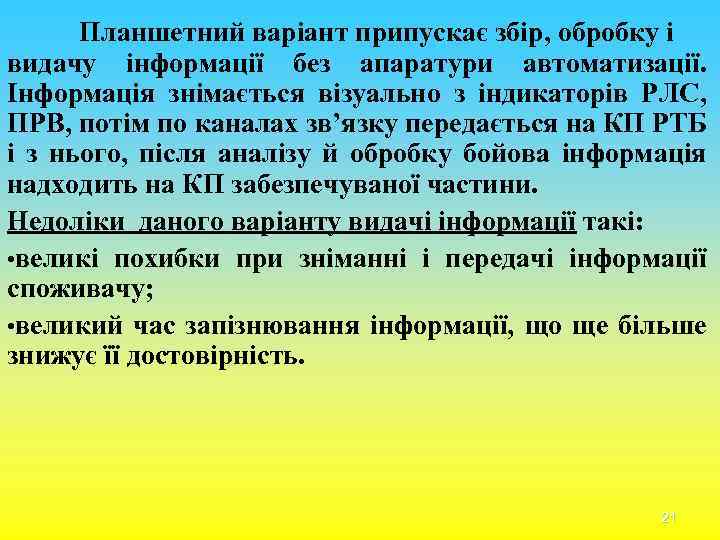 Планшетний варіант припускає збір, обробку і видачу інформації без апаратури автоматизації. Інформація знімається візуально з індикаторів РЛС, ПРВ, потім по каналах зв’язку передається на КП РТБ і з нього, після аналізу й обробку бойова інформація надходить на КП забезпечуваної частини.

Недоліки даного варіанту видачі інформації такі:

•великі похибки при зніманні і передачі інформації споживачу;

•великий час запізнювання інформації, що ще більше знижує її достовірність.

21